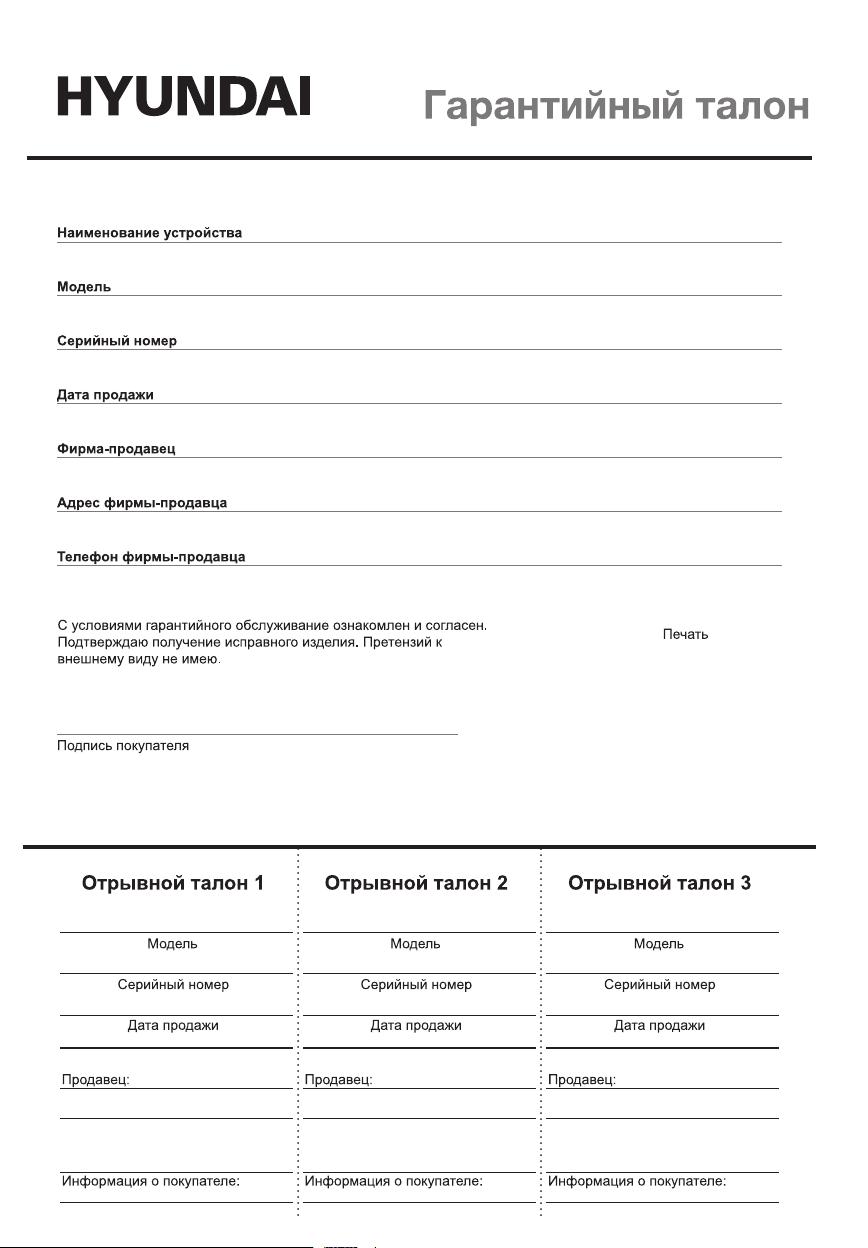 HYUNDAI

Гарантийный талон

Наименование устройства

Модель

Серийный номер

Дата продажи

Фирма-продавец

Адрес фирмы-продавца

Телефон фирмы-продавца

С условиями гарантийного обслуживание ознакомлен и согласен. Подтверждаю получение исправного изделия. Претензий к внешнему виду не имею.

Печать

Подпись покупателя

Отрывной талон 1

Модель

Серийный номер

Дата продажи

Продавец:

Информация о покупателе:

Отрывной талон 2

Модель

Серийный номер

Дата продажи

Продавец:

Информация о покупателе:

Отрывной талон 3

Модель

Серийный номер

Дата продажи

Продавец:

Информация о покупателе: